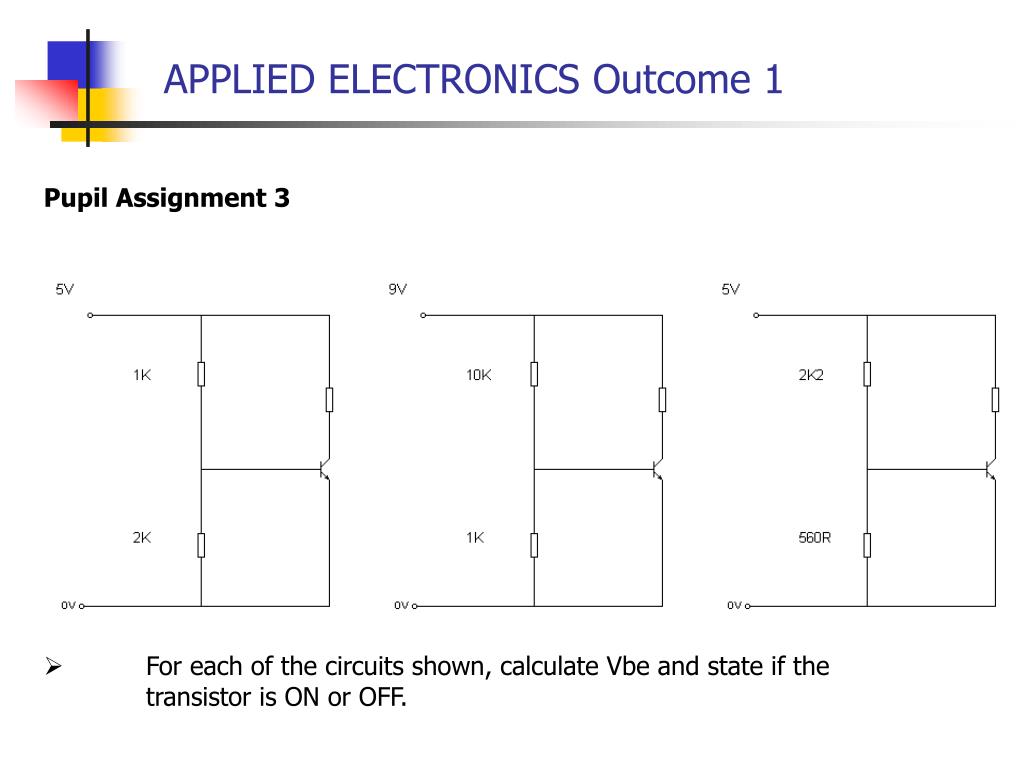 APPLIED ELECTRONICS Outcome 1

Pupil Assignment 3

5V
1K
2K
0V

9V
10K
1K
0V

5V
2K2
560R
0V

➢ For each of the circuits shown, calculate Vbe and state if the transistor is ON or OFF.